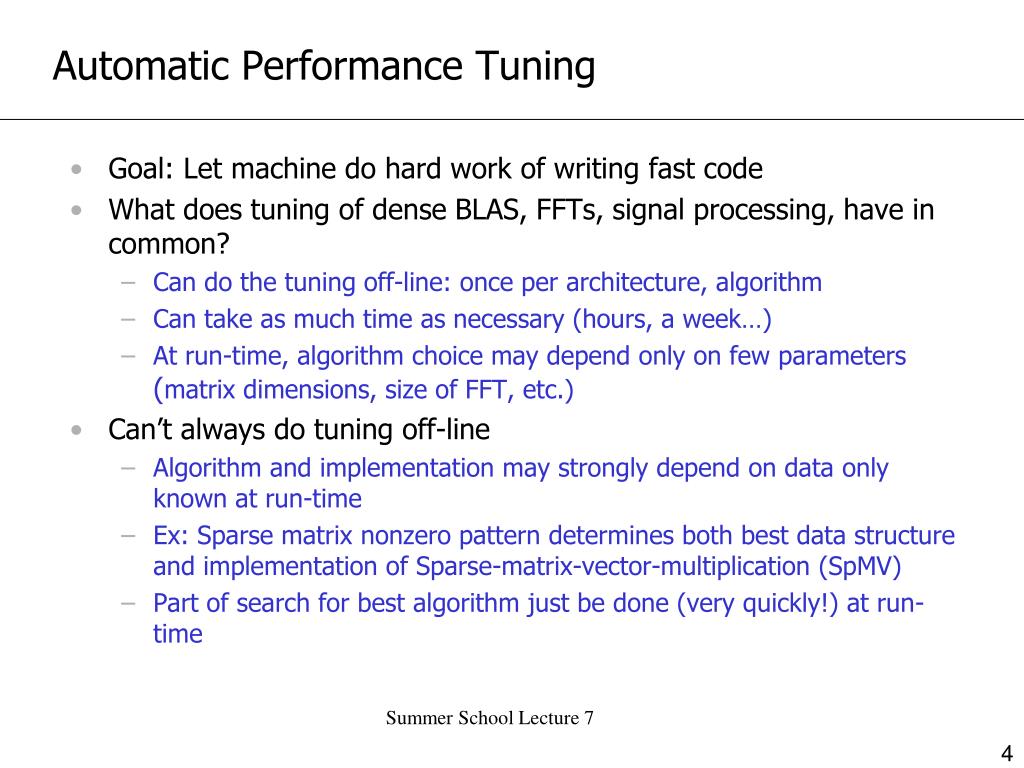 Automatic Performance Tuning

• Goal: Let machine do hard work of writing fast code
• What does tuning of dense BLAS, FFTs, signal processing, have in common?
  – Can do the tuning off-line: once per architecture, algorithm
  – Can take as much time as necessary (hours, a week…)
  – At run-time, algorithm choice may depend only on few parameters (matrix dimensions, size of FFT, etc.)
• Can't always do tuning off-line
  – Algorithm and implementation may strongly depend on data only known at run-time
  – Ex: Sparse matrix nonzero pattern determines both best data structure and implementation of Sparse-matrix-vector-multiplication (SpMV)
  – Part of search for best algorithm just be done (very quickly!) at run-time

Summer School Lecture 7

4